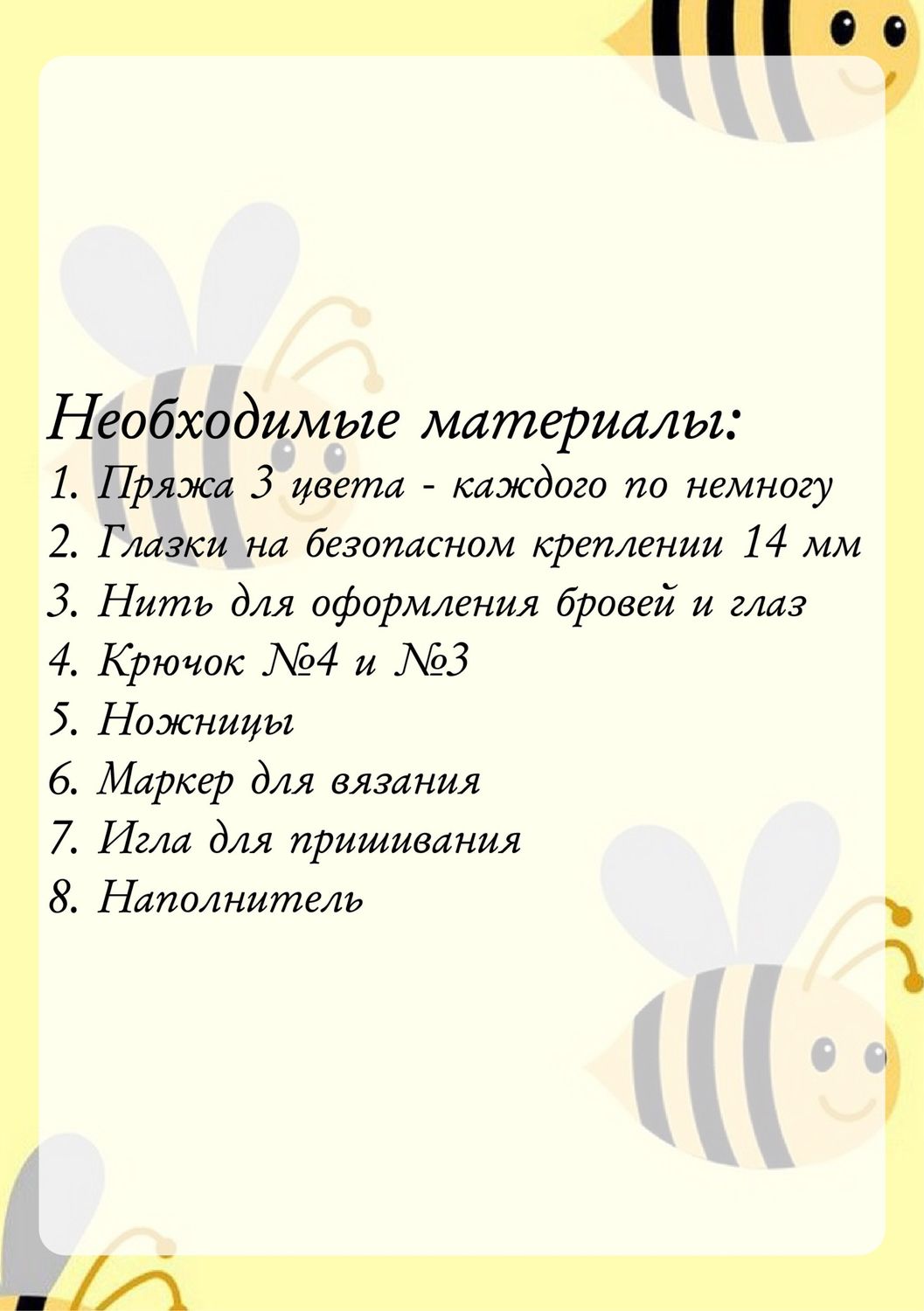 Необходимые материалы:
1. Пряжа 3 цвета - каждого по немногу
2. Глазки на безопасном креплении 14 мм
3. Нить для оформления бровей и глаз
4. Крючок №4 и №3
5. Ножницы
6. Маркер для вязания
7. Игла для пришивания
8. Наполнитель